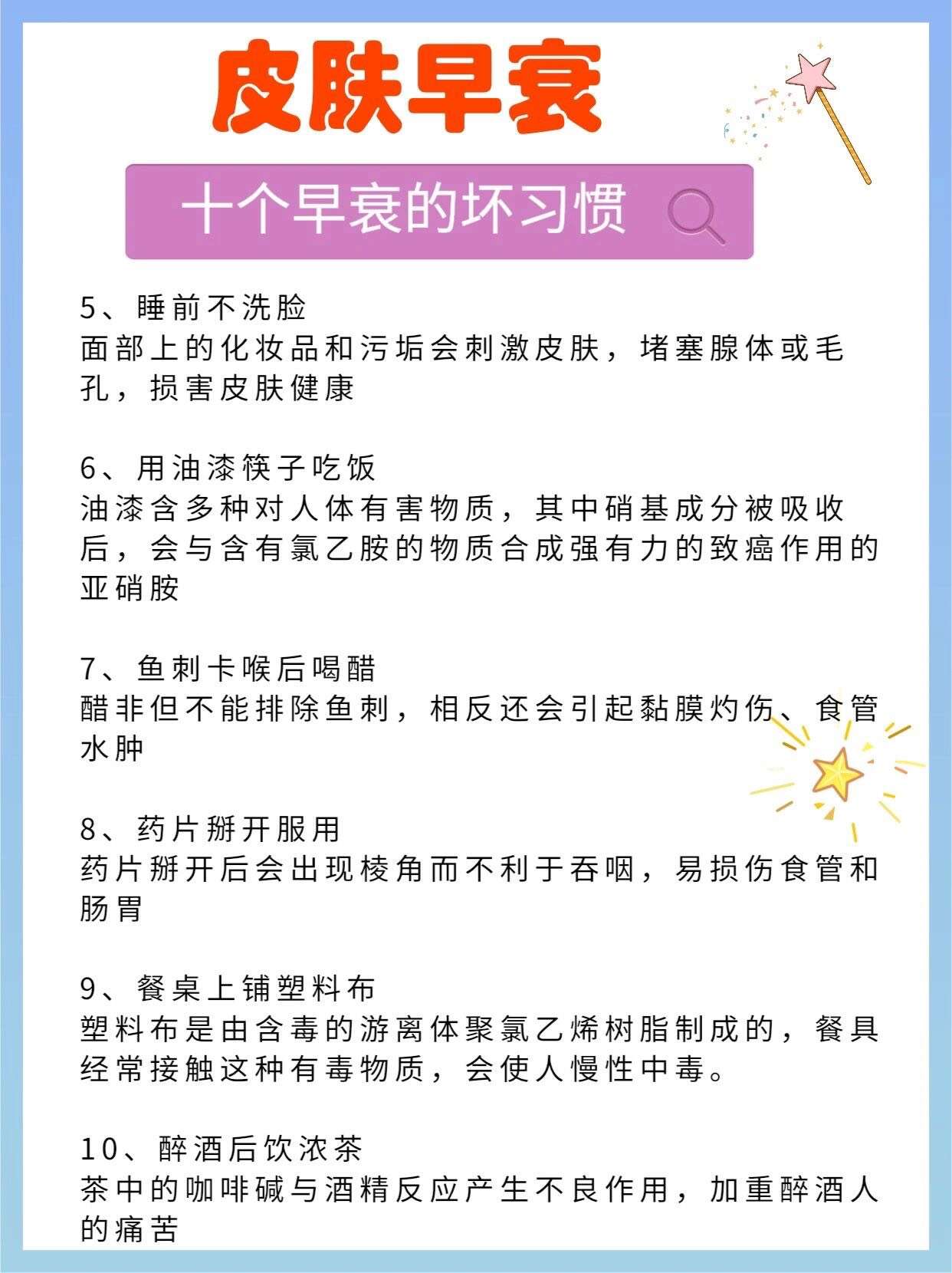 皮肤早衰

十个早衰的坏习惯

5、睡前不洗脸
面部上的化妆品和污垢会刺激皮肤，堵塞腺体或毛孔，损害皮肤健康

6、用油漆筷子吃饭
油漆含多种对人体有害物质，其中硝基成分被吸收后，会与含有氯乙胺的物质合成强有力的致癌作用的亚硝胺

7、鱼刺卡喉后喝醋
醋非但不能排除鱼刺，相反还会引起黏膜灼伤、食管水肿

8、药片掰开服用
药片掰开后会出现棱角而不利于吞咽，易损伤食管和肠胃

9、餐桌上铺塑料布
塑料布是由含毒的游离体聚氯乙烯树脂制成的，餐具经常接触这种有毒物质，会使人慢性中毒。

10、醉酒后饮浓茶
茶中的咖啡碱与酒精反应产生不良作用，加重醉酒人的痛苦